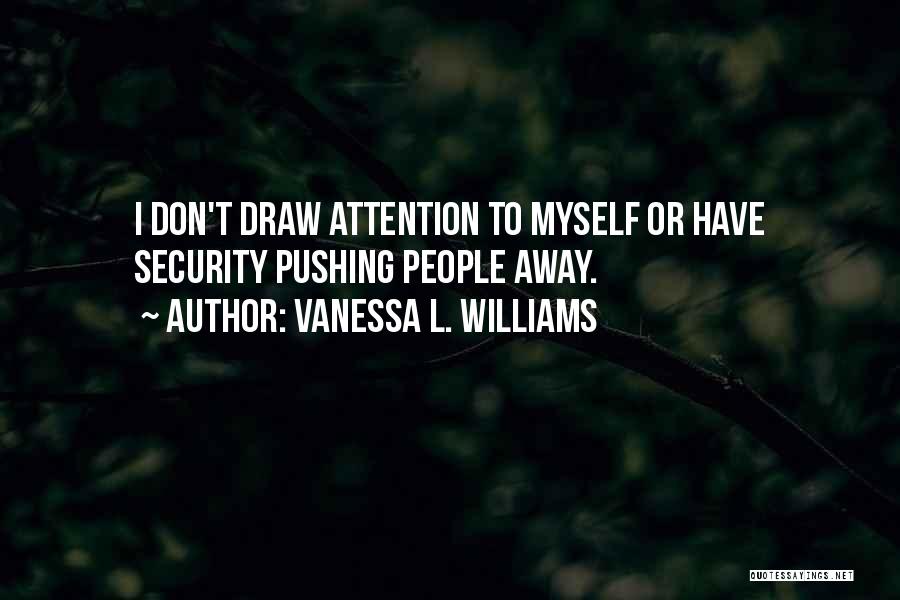 I DON'T DRAW ATTENTION TO MYSELF OR HAVE SECURITY PUSHING PEOPLE AWAY.

~ AUTHOR: VANESSA L. WILLIAMS

QUOTESSAYINGS.NET